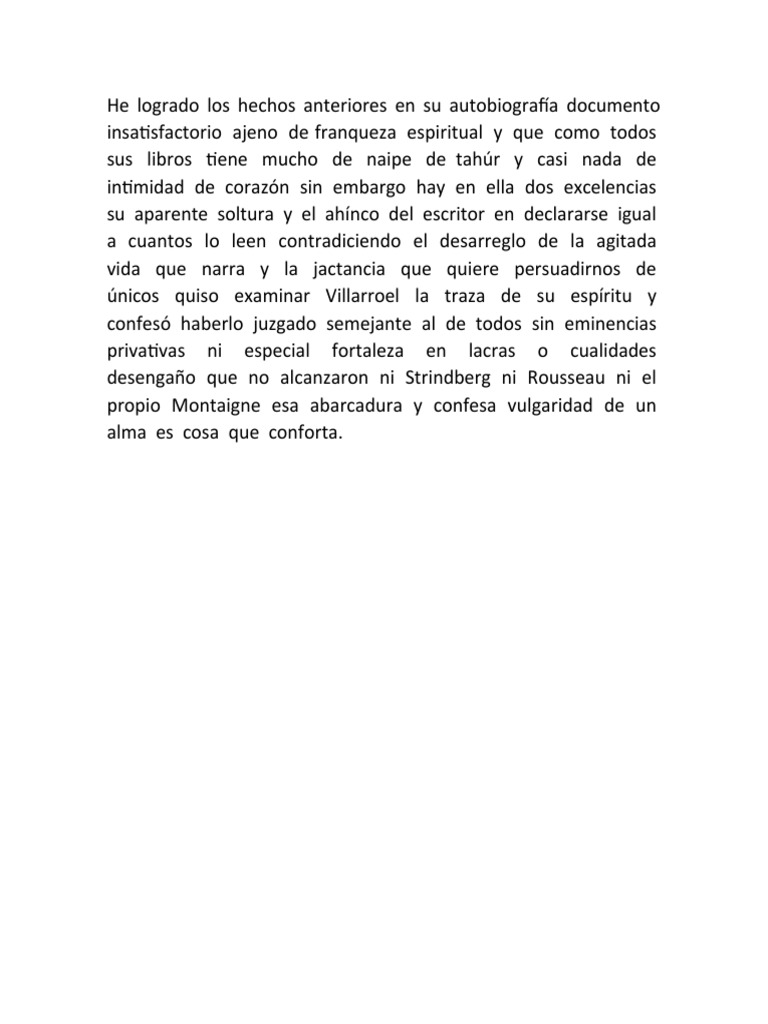 He logrado los hechos anteriores en su autobiografía documento insatisfactorio ajeno de franqueza espiritual y que como todos sus libros tiene mucho de naipe de tahúr y casi nada de intimidad de corazón sin embargo hay en ella dos excelencias su aparente soltura y el ahínco del escritor en declararse igual a cuantos lo leen contradiciendo el desarreglo de la agitada vida que narra y la jactancia que quiere persuadirnos de únicos quiso examinar Villarroel la traza de su espíritu y confesó haberlo juzgado semejante al de todos sin eminencias privativas ni especial fortaleza en lacras o cualidades desengaño que no alcanzaron ni Strindberg ni Rousseau ni el propio Montaigne esa abarcadura y confesa vulgaridad de un alma es cosa que conforta.